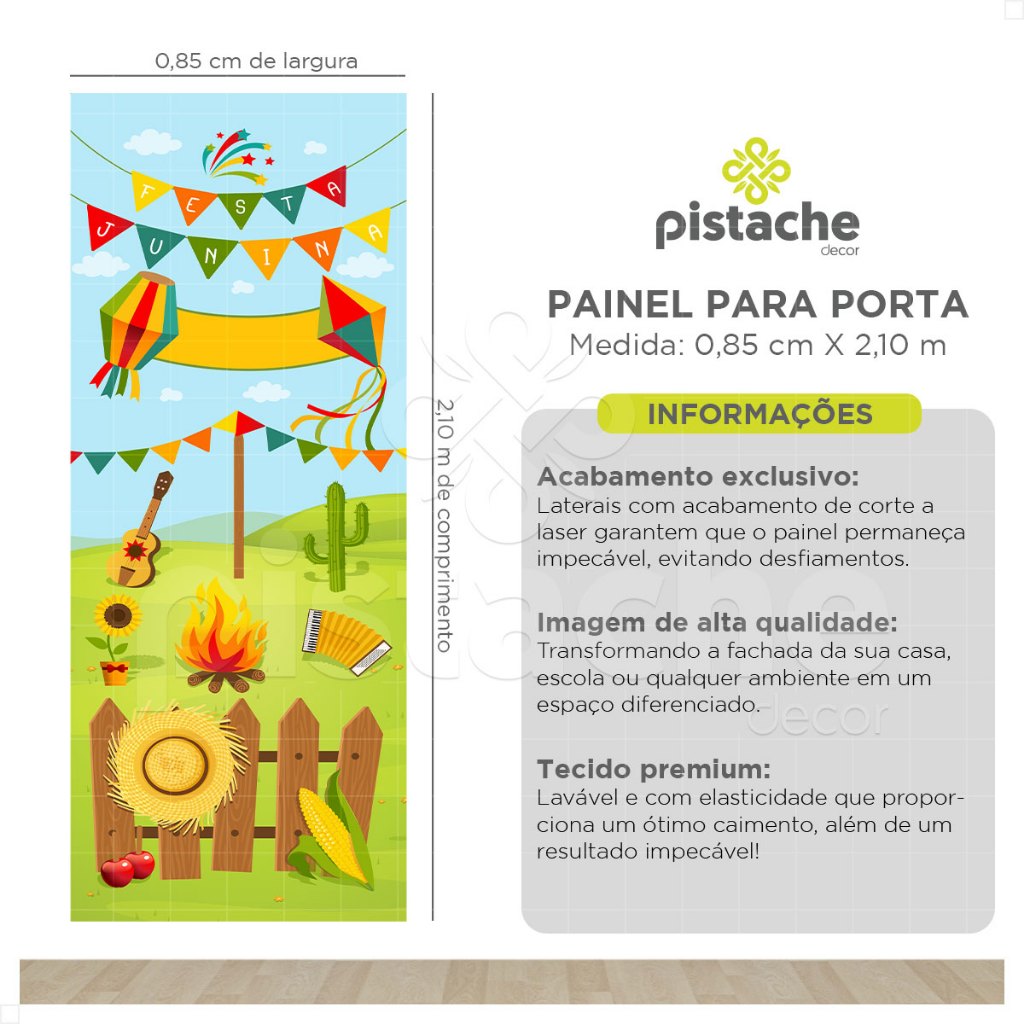 0,85 cm de largura

FESTA

JUNINA

2,10 m de comprimento

pistache
decor

PAINEL PARA PORTA
Medida: 0,85 cm X 2,10 m

INFORMAÇÕES

Acabamento exclusivo:
Laterais com acabamento de corte a laser garantem que o painel permaneça impecável, evitando desfiamentos.

Imagem de alta qualidade:
Transformando a fachada da sua casa, escola ou qualquer ambiente em um espaço diferenciado.

Tecido premium:
Lavável e com elasticidade que proporciona um ótimo caimento, além de um resultado impecável!

pistache decor